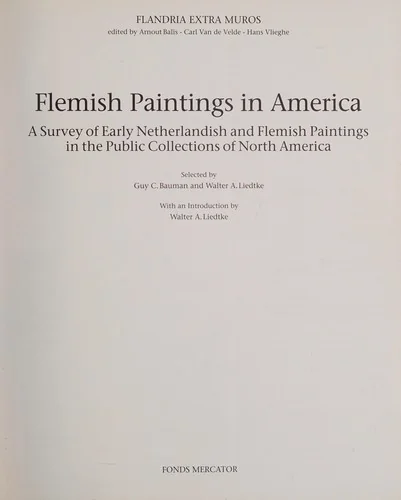 FLANDRIA EXTRA MUROS
edited by Arnout Balis - Carl Van de Velde - Hans Vlieghe

Flemish Paintings in America

A Survey of Early Netherlandish and Flemish Paintings in the Public Collections of North America

Selected by
Guy C. Bauman and Walter A. Liedtke

With an Introduction by
Walter A. Liedtke

FONDS MERCATOR